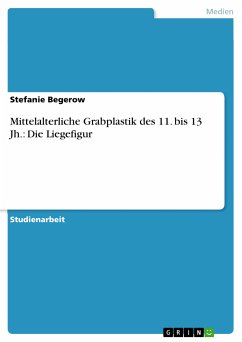 Medien

Stefanie Begerow

Mittelalterliche Grabplastik des 11. bis 13 Jh.: Die Liegefigur

Studienarbeit

GRIN